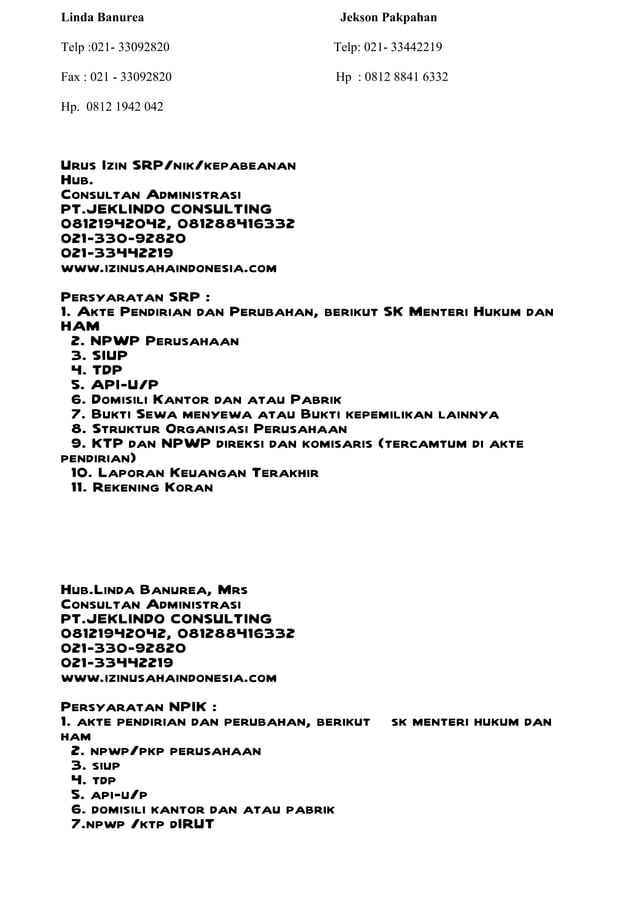 Linda Banurea

Telp :021- 33092820

Fax : 021 - 33092820

Hp. 0812 1942 042

Jekson Pakpahan

Telp: 021- 33442219

Hp : 0812 8841 6332

Urus Izin SRP/nik/kepabeanan
Hub.
Consultan Administrasi
PT.JEKLINDO CONSULTING
08121942042, 081288416332
021-330-92820
021-33442219
www.izinusahaindonesia.com

Persyaratan SRP :
1. Akte Pendirian dan Perubahan, berikut SK Menteri Hukum dan HAM
2. NPWP Perusahaan
3. SIUP
4. TDP
5. API-U/P
6. Domisili Kantor dan atau Pabrik
7. Bukti Sewa menyewa atau Bukti kepemilikan lainnya
8. Struktur Organisasi Perusahaan
9. KTP dan NPWP direksi dan komisaris (tercamtum di akte pendirian)
10. Laporan Keuangan Terakhir
11. Rekening Koran

Hub.Linda Banurea, Mrs
Consultan Administrasi
PT.JEKLINDO CONSULTING
08121942042, 081288416332
021-330-92820
021-33442219
www.izinusahaindonesia.com

Persyaratan NPIK :
1. akte pendirian dan perubahan, berikut sk menteri hukum dan ham
2. npwp/pkp perusahaan
3. siup
4. tdp
5. api-u/p
6. domisili kantor dan atau pabrik
7.npwp /ktp dIRUT